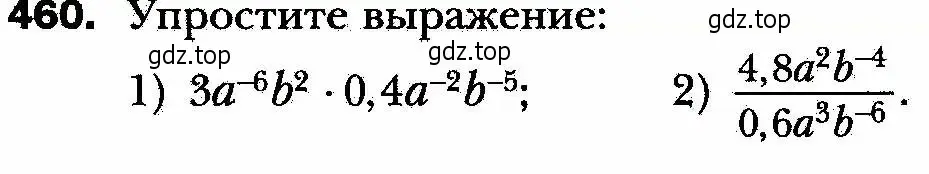 460. Упростите выражение:

gdz.top

gdz.top gdz.top

1) $3a^{-6}b^2 \cdot 0,4a^{-2}b^{-5}$; 2) $\frac{4,8a^2b^{-4}}{0,6a^3b^{-6}}$.